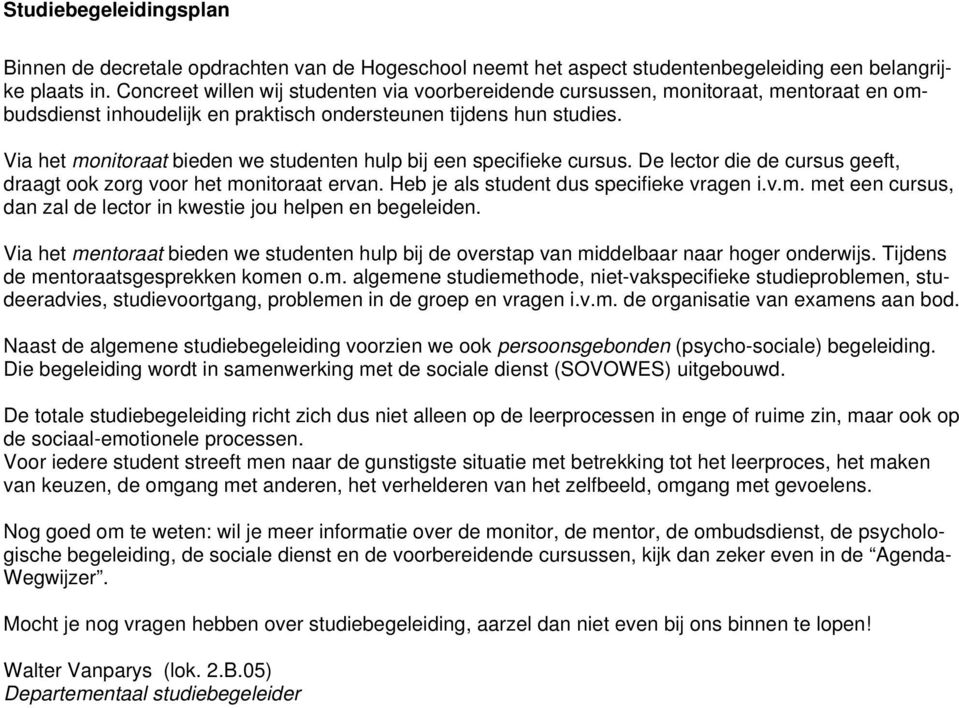 Studiebegeleidingsplan

Binnen de decretale opdrachten van de Hogeschool neemt het aspect studentenbegeleiding een belangrijke plaats in. Concreet willen wij studenten via voorbereidende cursussen, monitoraat, mentoraat en ombudsdienst inhoudelijk en praktisch ondersteunen tijdens hun studies.

Via het monitoraat bieden we studenten hulp bij een specifieke cursus. De lector die de cursus geeft, draagt ook zorg voor het monitoraat ervan. Heb je als student dus specifieke vragen i.v.m. met een cursus, dan zal de lector in kwestie jou helpen en begeleiden.

Via het mentoraat bieden we studenten hulp bij de overstap van middelbaar naar hoger onderwijs. Tijdens de mentoraatsgesprekken komen o.m. algemene studiemethode, niet-vakspecifieke studieproblemen, studeeradvies, studievoortgang, problemen in de groep en vragen i.v.m. de organisatie van examens aan bod.

Naast de algemene studiebegeleiding voorzien we ook persoonsgebonden (psycho-sociale) begeleiding. Die begeleiding wordt in samenwerking met de sociale dienst (SOVOWES) uitgebouwd.

De totale studiebegeleiding richt zich dus niet alleen op de leerprocessen in enge of ruime zin, maar ook op de sociaal-emotionele processen.
Voor iedere student streeft men naar de gunstigste situatie met betrekking tot het leerproces, het maken van keuzen, de omgang met anderen, het verhelderen van het zelfbeeld, omgang met gevoelens.

Nog goed om te weten: wil je meer informatie over de monitor, de mentor, de ombudsdienst, de psychologische begeleiding, de sociale dienst en de voorbereidende cursussen, kijk dan zeker even in de “Agenda-Wegwijzer”.

Mocht je nog vragen hebben over studiebegeleiding, aarzel dan niet even bij ons binnen te lopen!

Walter Vanparys (lok. 2.B.05)
Departementaal studiebegeleider